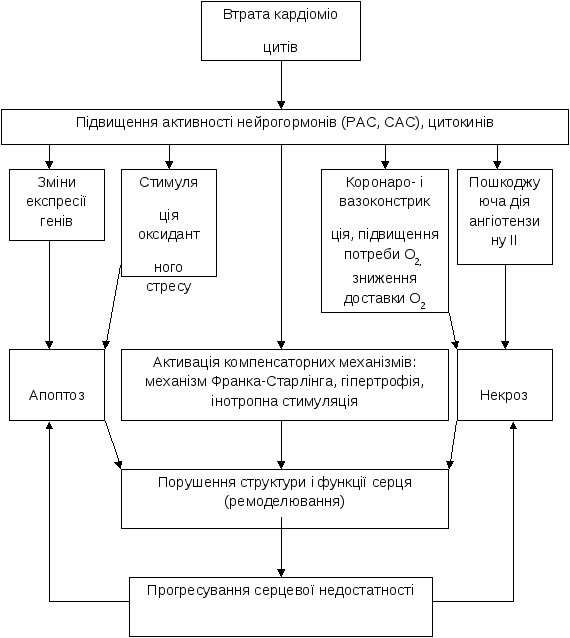 Втрата кардіоміо

цитів

Підвищення активності нейрогормонів (РАС, САС), цитокинів

Зміни експресії генів

Стимуля

ція оксидант

ного стресу

Коронаро- і вазоконстрик

ція, підвищення потреби $O_2$, зниження доставки $O_2$

Пошкоджу юча дія ангіотензи ну II

Апоптоз

Активація компенсаторних механізмів: механізм Франка-Старлінга, гіпертрофія, інотропна стимуляція

Некроз

Порушення структури і функції серця (ремоделювання)

Прогресування серцевої недостатності